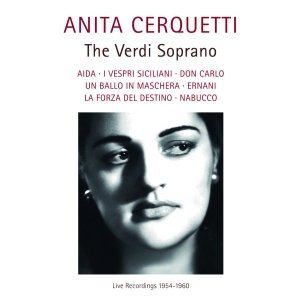 ANITA CERQUETTI
The Verdi Soprano

AIDA · I VESPRI SICILIANI · DON CARLO
UN BALLO IN MASCHERA · ERNANI
LA FORZA DEL DESTINO · NABUCCO

Live Recordings 1954-1960